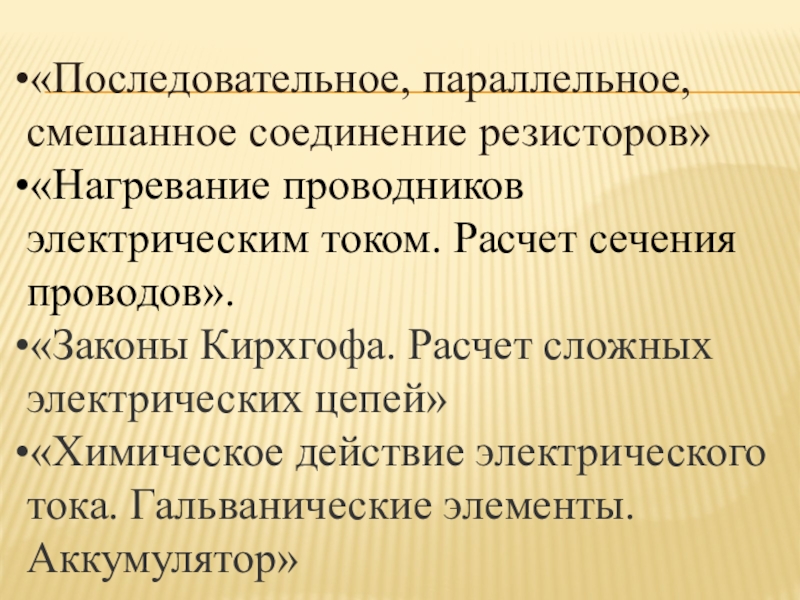 • «Последовательное, параллельное, смешанное соединение резисторов»
• «Нагревание проводников электрическим током. Расчет сечения проводов».
• «Законы Кирхгофа. Расчет сложных электрических цепей»
• «Химическое действие электрического тока. Гальванические элементы. Аккумулятор»